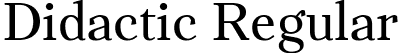 Didactic Regular